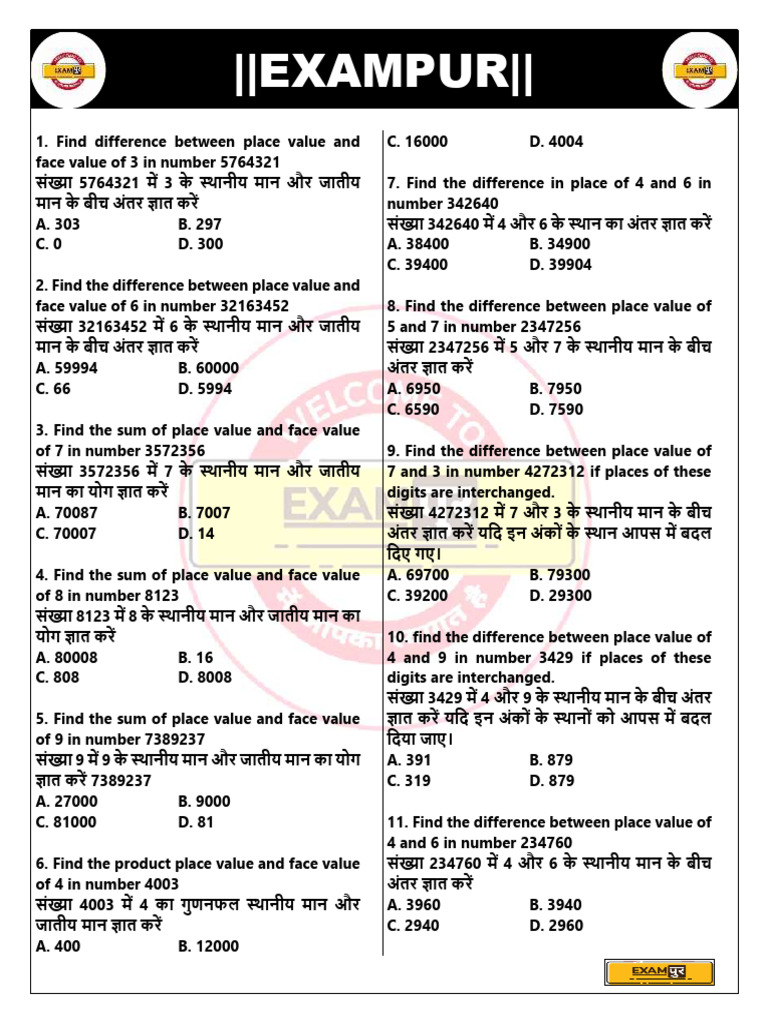 ||EXAMPUR||

1. Find difference between place value and face value of 3 in number 5764321
संख्या 5764321 में 3 के स्थानीय मान और जातीय मान के बीच अंतर ज्ञात करें
A. 303 B. 297
C. 0 D. 300

2. Find the difference between place value and face value of 6 in number 32163452
संख्या 32163452 में 6 के स्थानीय मान और जातीय मान के बीच अंतर ज्ञात करें
A. 59994 B. 60000
C. 66 D. 5994

3. Find the sum of place value and face value of 7 in number 3572356
संख्या 3572356 में 7 के स्थानीय मान और जातीय मान का योग ज्ञात करें
A. 70087 B. 7007
C. 70007 D. 14

4. Find the sum of place value and face value of 8 in number 8123
संख्या 8123 में 8 के स्थानीय मान और जातीय मान का योग ज्ञात करें
A. 80008 B. 16
C. 808 D. 8008

5. Find the sum of place value and face value of 9 in number 7389237
संख्या 9 में 9 के स्थानीय मान और जातीय मान का योग ज्ञात करें 7389237
A. 27000 B. 9000
C. 81000 D. 81

6. Find the product place value and face value of 4 in number 4003
संख्या 4003 में 4 का गुणनफल स्थानीय मान और जातीय मान ज्ञात करें
A. 400 B. 12000
C. 16000 D. 4004

7. Find the difference in place of 4 and 6 in number 342640
संख्या 342640 में 4 और 6 के स्थान का अंतर ज्ञात करें
A. 38400 B. 34900
C. 39400 D. 39904

8. Find the difference between place value of 5 and 7 in number 2347256
संख्या 2347256 में 5 और 7 के स्थानीय मान के बीच अंतर ज्ञात करें
A. 6950 B. 7950
C. 6590 D. 7590

9. Find the difference between place value of 7 and 3 in number 4272312 if places of these digits are interchanged.
संख्या 4272312 में 7 और 3 के स्थानीय मान के बीच अंतर ज्ञात करें यदि इन अंकों के स्थान आपस में बदल दिए गए।
A. 69700 B. 79300
C. 39200 D. 29300

10. find the difference between place value of 4 and 9 in number 3429 if places of these digits are interchanged.
संख्या 3429 में 4 और 9 के स्थानीय मान के बीच अंतर ज्ञात करें यदि इन अंकों के स्थानों को आपस में बदल दिया जाए।
A. 391 B. 879
C. 319 D. 879

11. Find the difference between place value of 4 and 6 in number 234760
संख्या 234760 में 4 और 6 के स्थानीय मान के बीच अंतर ज्ञात करें
A. 3960 B. 3940
C. 2940 D. 2960

EXAMपुर